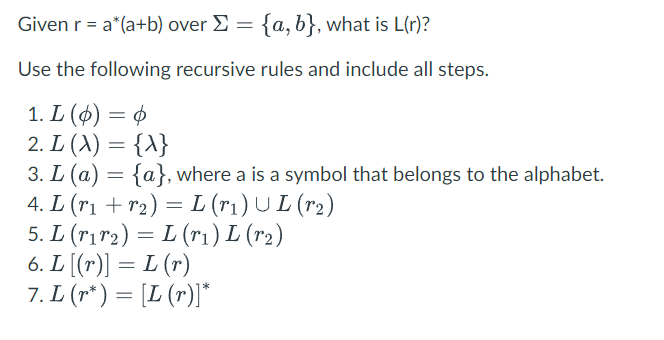 Given r = a*(a+b) over $\Sigma = \{a, b\}$, what is L(r)?

Use the following recursive rules and include all steps.

1. $L(\phi) = \phi$
2. $L(\lambda) = \{\lambda\}$
3. $L(a) = \{a\}$, where a is a symbol that belongs to the alphabet.
4. $L(r_1 + r_2) = L(r_1) \cup L(r_2)$
5. $L(r_1 r_2) = L(r_1) L(r_2)$
6. $L[(r)] = L(r)$
7. $L(r^*) = [L(r)]^*$